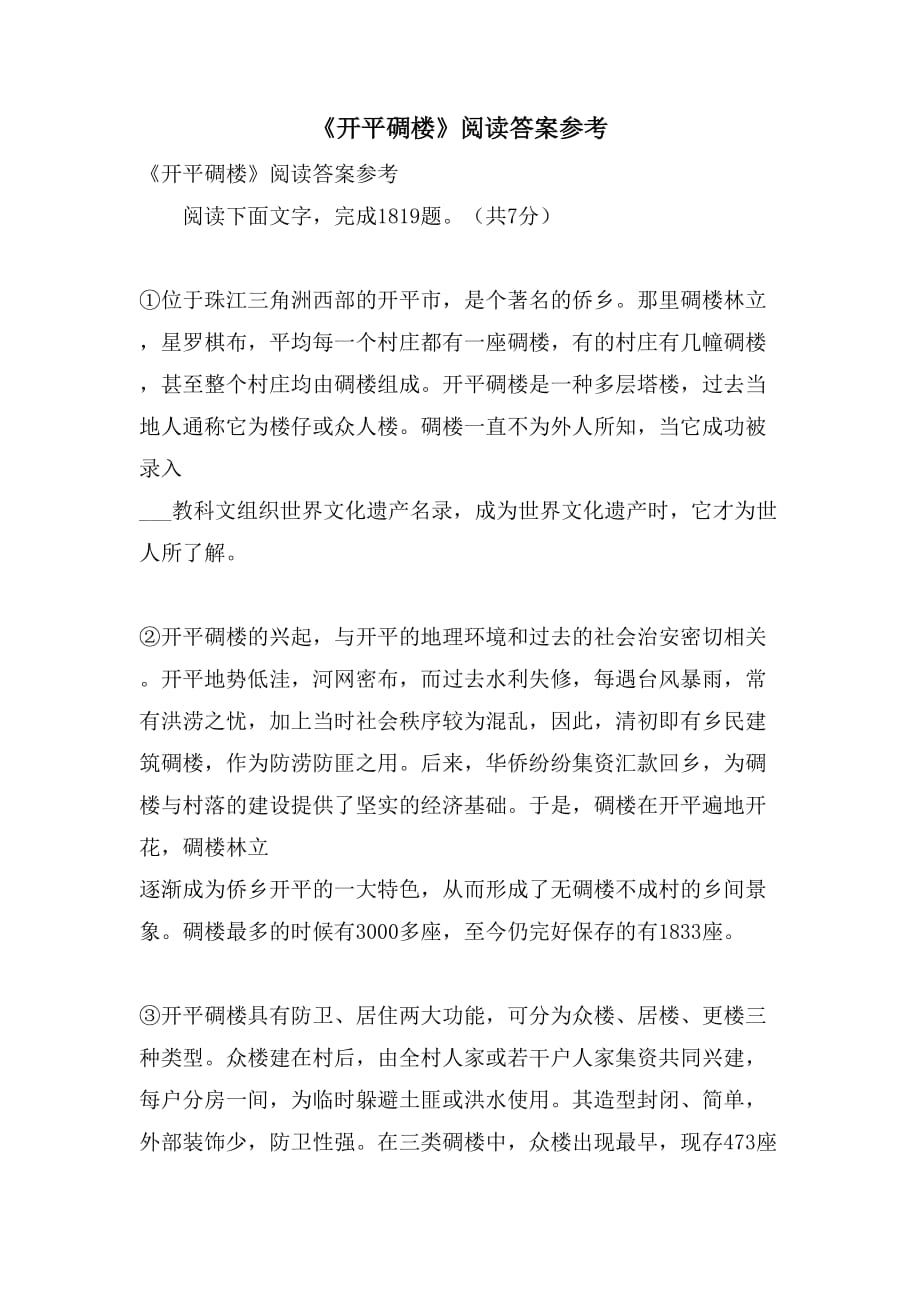 《开平碉楼》阅读答案参考

《开平碉楼》阅读答案参考

阅读下面文字，完成1819题。（共7分）

①位于珠江三角洲西部的开平市，是个著名的侨乡。那里碉楼林立，星罗棋布，平均每一个村庄都有一座碉楼，有的村庄有几幢碉楼，甚至整个村庄均由碉楼组成。开平碉楼是一种多层塔楼，过去当地人通称它为楼仔或众人楼。碉楼一直不为外人所知，当它成功被录入
___教科文组织世界文化遗产名录，成为世界文化遗产时，它才为世人所了解。

②开平碉楼的兴起，与开平的地理环境和过去的社会治安密切相关。开平地势低洼，河网密布，而过去水利失修，每遇台风暴雨，常有洪涝之忧，加上当时社会秩序较为混乱，因此，清初即有乡民建筑碉楼，作为防涝防匪之用。后来，华侨纷纷集资汇款回乡，为碉楼与村落的建设提供了坚实的经济基础。于是，碉楼在开平遍地开花，碉楼林立
逐渐成为侨乡开平的一大特色，从而形成了无碉楼不成村的乡间景象。碉楼最多的时候有3000多座，至今仍完好保存的有1833座。

③开平碉楼具有防卫、居住两大功能，可分为众楼、居楼、更楼三种类型。众楼建在村后，由全村人家或若干户人家集资共同兴建，每户分房一间，为临时躲避土匪或洪水使用。其造型封闭、简单，外部装饰少，防卫性强。在三类碉楼中，众楼出现最早，现存473座